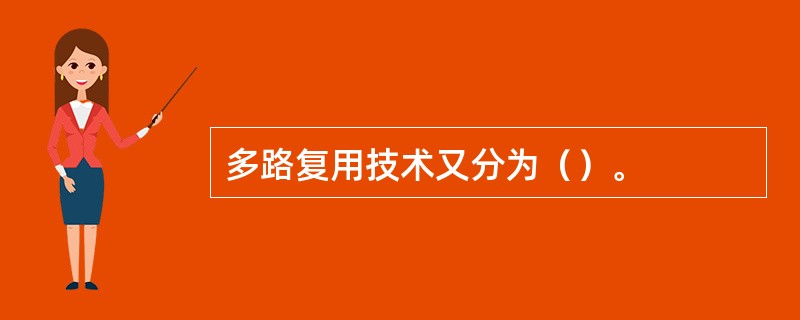 多路复用技术又分为（）。